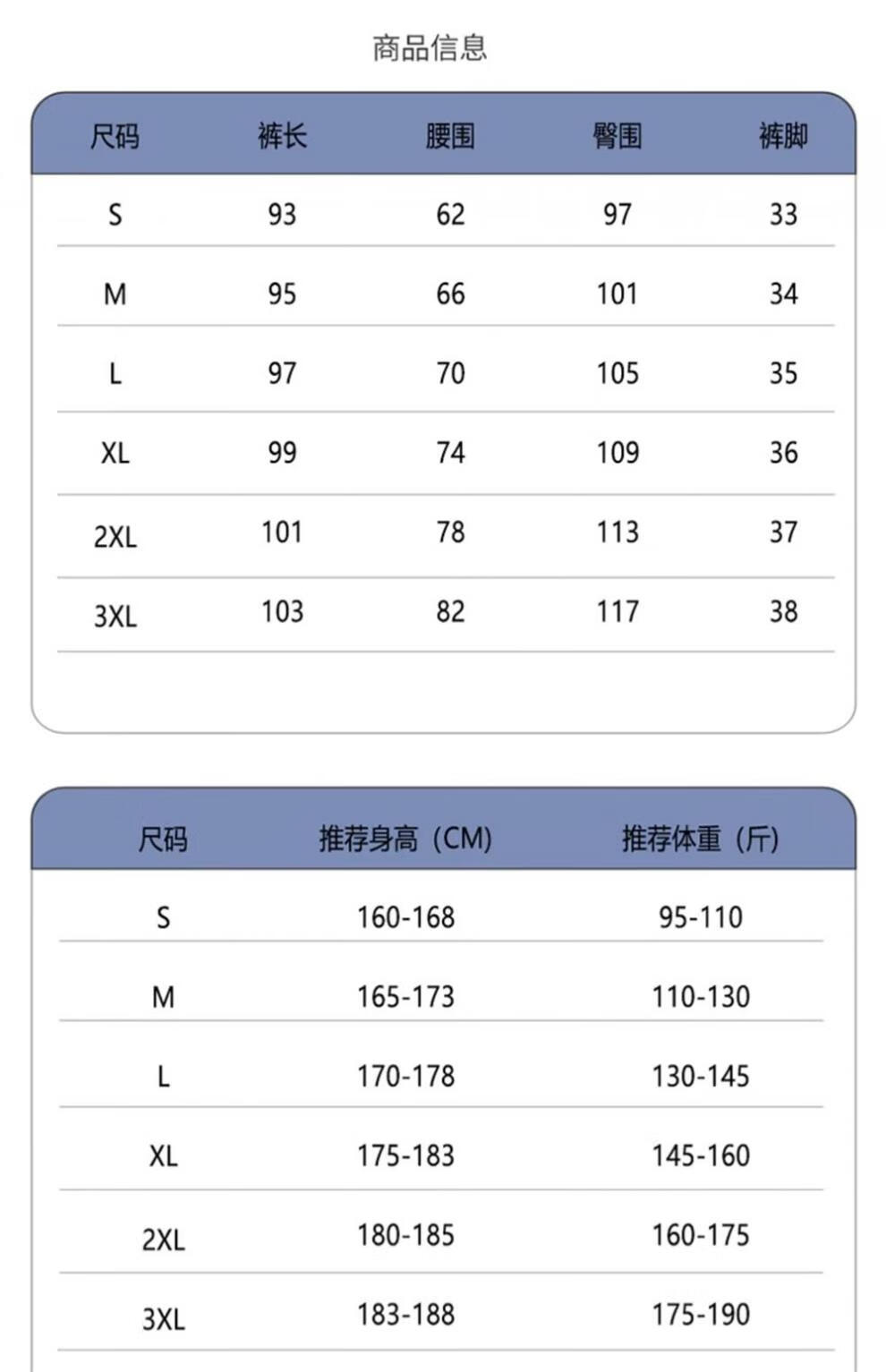 商品信息

| 尺码 | 裤长 | 腰围 | 臀围 | 裤脚 |
|---|---|---|---|---|
| S | 93 | 62 | 97 | 33 |
| M | 95 | 66 | 101 | 34 |
| L | 97 | 70 | 105 | 35 |
| XL | 99 | 74 | 109 | 36 |
| 2XL | 101 | 78 | 113 | 37 |
| 3XL | 103 | 82 | 117 | 38 |

| 尺码 | 推荐身高（CM） | 推荐体重（斤） |
|---|---|---|
| S | 160-168 | 95-110 |
| M | 165-173 | 110-130 |
| L | 170-178 | 130-145 |
| XL | 175-183 | 145-160 |
| 2XL | 180-185 | 160-175 |
| 3XL | 183-188 | 175-190 |